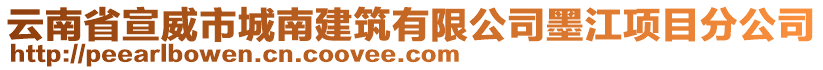 云南省宣威市城南建筑有限公司墨江项目分公司
http://peearlbowen.cn.coovee.com